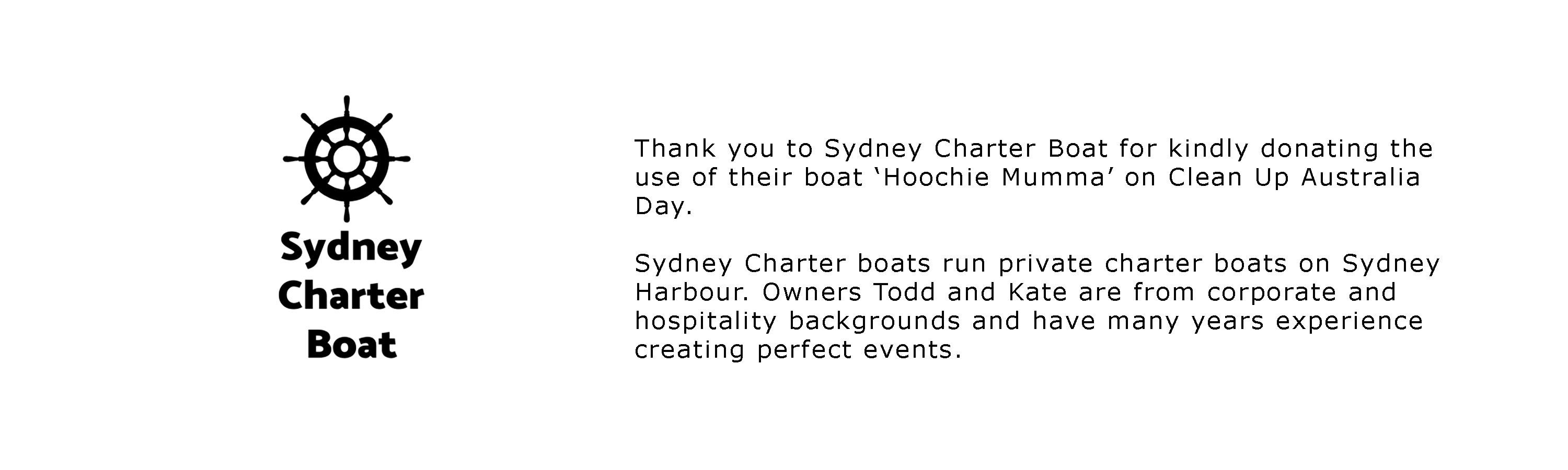 Sydney
Charter
Boat

Thank you to Sydney Charter Boat for kindly donating the use of their boat 'Hoochie Mumma' on Clean Up Australia Day.

Sydney Charter boats run private charter boats on Sydney Harbour. Owners Todd and Kate are from corporate and hospitality backgrounds and have many years experience creating perfect events.